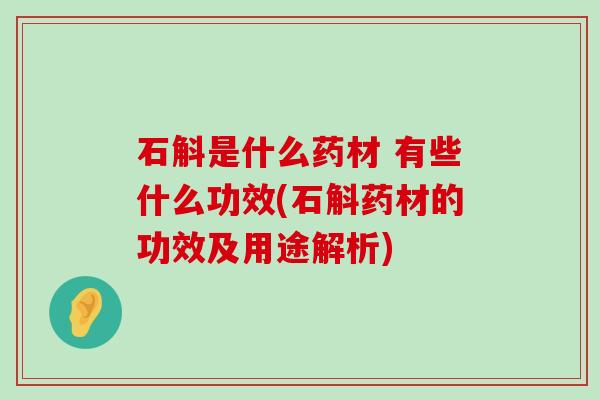 石斛是什么药材 有些什么功效(石斛药材的功效及用途解析)